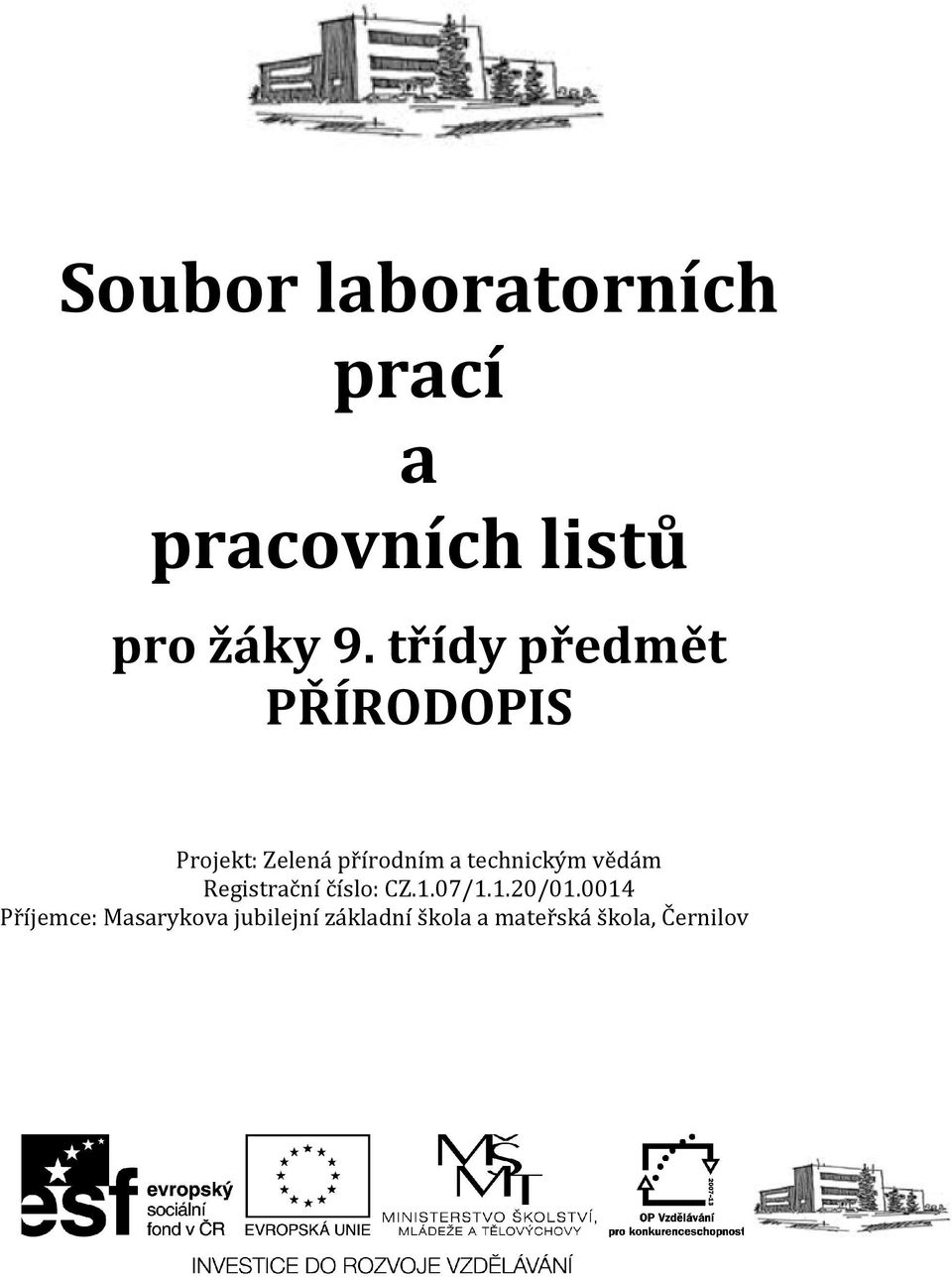 Soubor laboratorních prací a pracovních listů

pro žáky 9. třídy předmět PŘÍRODOPIS

Projekt: Zelená přírodním a technickým vědám
Registrační číslo: CZ.1.07/1.1.20/01.0014
Příjemce: Masarykova jubilejní základní škola a mateřská škola, Černilov

esf evropský sociální fond v ČR

EVROPSKÁ UNIE

MŠMT
MINISTERSTVO ŠKOLSTVÍ, MLÁDEŽE A TĚLOVÝCHOVY

2007-13
OP Vzdělávání pro konkurenceschopnost

INVESTICE DO ROZVOJE VZDĚLÁVÁNÍ